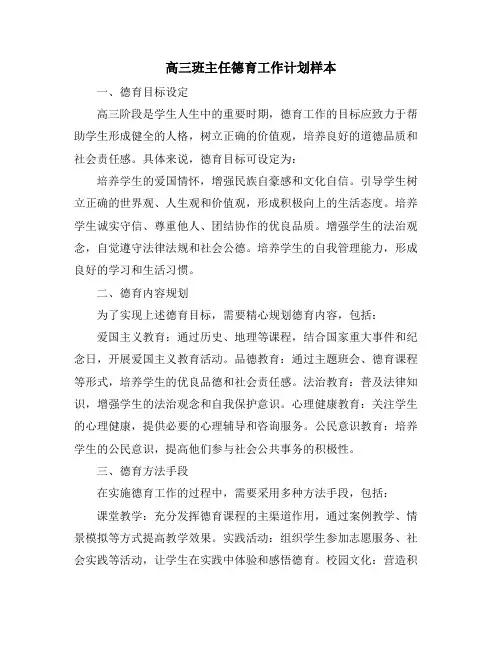 高三班主任德育工作计划样本

一、德育目标设定

高三阶段是学生人生中的重要时期，德育工作的目标应致力于帮助学生形成健全的人格，树立正确的价值观，培养良好的道德品质和社会责任感。具体来说，德育目标可设定为：

培养学生的爱国情怀，增强民族自豪感和文化自信。引导学生树立正确的世界观、人生观和价值观，形成积极向上的生活态度。培养学生诚实守信、尊重他人、团结协作的优良品质。增强学生的法治观念，自觉遵守法律法规和社会公德。培养学生的自我管理能力，形成良好的学习和生活习惯。

二、德育内容规划

为了实现上述德育目标，需要精心规划德育内容，包括：

爱国主义教育：通过历史、地理等课程，结合国家重大事件和纪念日，开展爱国主义教育活动。品德教育：通过主题班会、德育课程等形式，培养学生的优良品德和社会责任感。法治教育：普及法律知识，增强学生的法治观念和自我保护意识。心理健康教育：关注学生的心理健康，提供必要的心理辅导和咨询服务。公民意识教育：培养学生的公民意识，提高他们参与社会公共事务的积极性。

三、德育方法手段

在实施德育工作的过程中，需要采用多种方法手段，包括：

课堂教学：充分发挥德育课程的主渠道作用，通过案例教学、情景模拟等方式提高教学效果。实践活动：组织学生参加志愿服务、社会实践等活动，让学生在实践中体验和感悟德育。校园文化：营造积